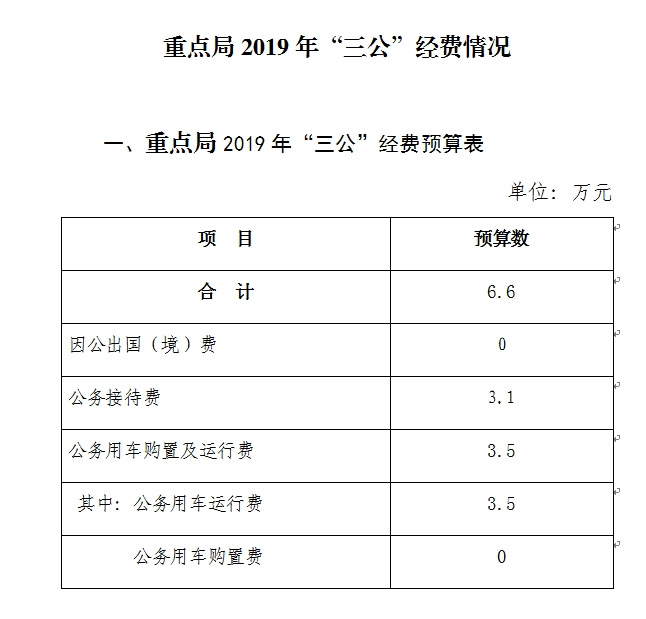 重点局 2019 年“三公”经费情况

一、重点局 2019 年“三公”经费预算表

单位：万元

| 项　目 | 预算数 |
|---|---|
| 合　计 | 6.6 |
| 因公出国（境）费 | 0 |
| 公务接待费 | 3.1 |
| 公务用车购置及运行费 | 3.5 |
| 其中：公务用车运行费 | 3.5 |
| 公务用车购置费 | 0 |